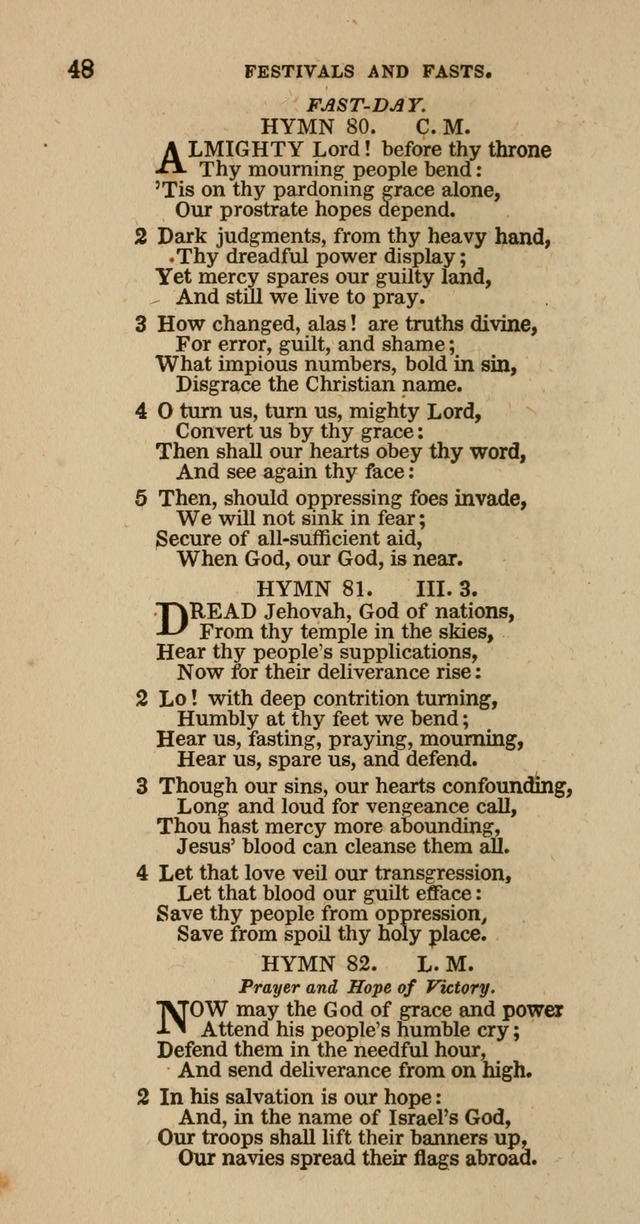 48 FESTIVALS AND FASTS.

FAST-DAY.

HYMN 80. C. M.

ALMIGHTY Lord! before thy throne
Thy mourning people bend:
'Tis on thy pardoning grace alone,
Our prostrate hopes depend.

2 Dark judgments, from thy heavy hand,
Thy dreadful power display;
Yet mercy spares our guilty land,
And still we live to pray.

3 How changed, alas! are truths divine,
For error, guilt, and shame;
What impious numbers, bold in sin,
Disgrace the Christian name.

4 O turn us, turn us, mighty Lord,
Convert us by thy grace:
Then shall our hearts obey thy word,
And see again thy face:

5 Then, should oppressing foes invade,
We will not sink in fear;
Secure of all-sufficient aid,
When God, our God, is near.

HYMN 81. III. 3.

DREAD Jehovah, God of nations,
From thy temple in the skies,
Hear thy people's supplications,
Now for their deliverance rise:

2 Lo! with deep contrition turning,
Humbly at thy feet we bend;
Hear us, fasting, praying, mourning,
Hear us, spare us, and defend.

3 Though our sins, our hearts confounding,
Long and loud for vengeance call,
Thou hast mercy more abounding,
Jesus' blood can cleanse them all.

4 Let that love veil our transgression,
Let that blood our guilt efface:
Save thy people from oppression,
Save from spoil thy holy place.

HYMN 82. L. M.

Prayer and Hope of Victory.

NOW may the God of grace and power
Attend his people's humble cry;
Defend them in the needful hour,
And send deliverance from on high.

2 In his salvation is our hope:
And, in the name of Israel's God,
Our troops shall lift their banners up,
Our navies spread their flags abroad.